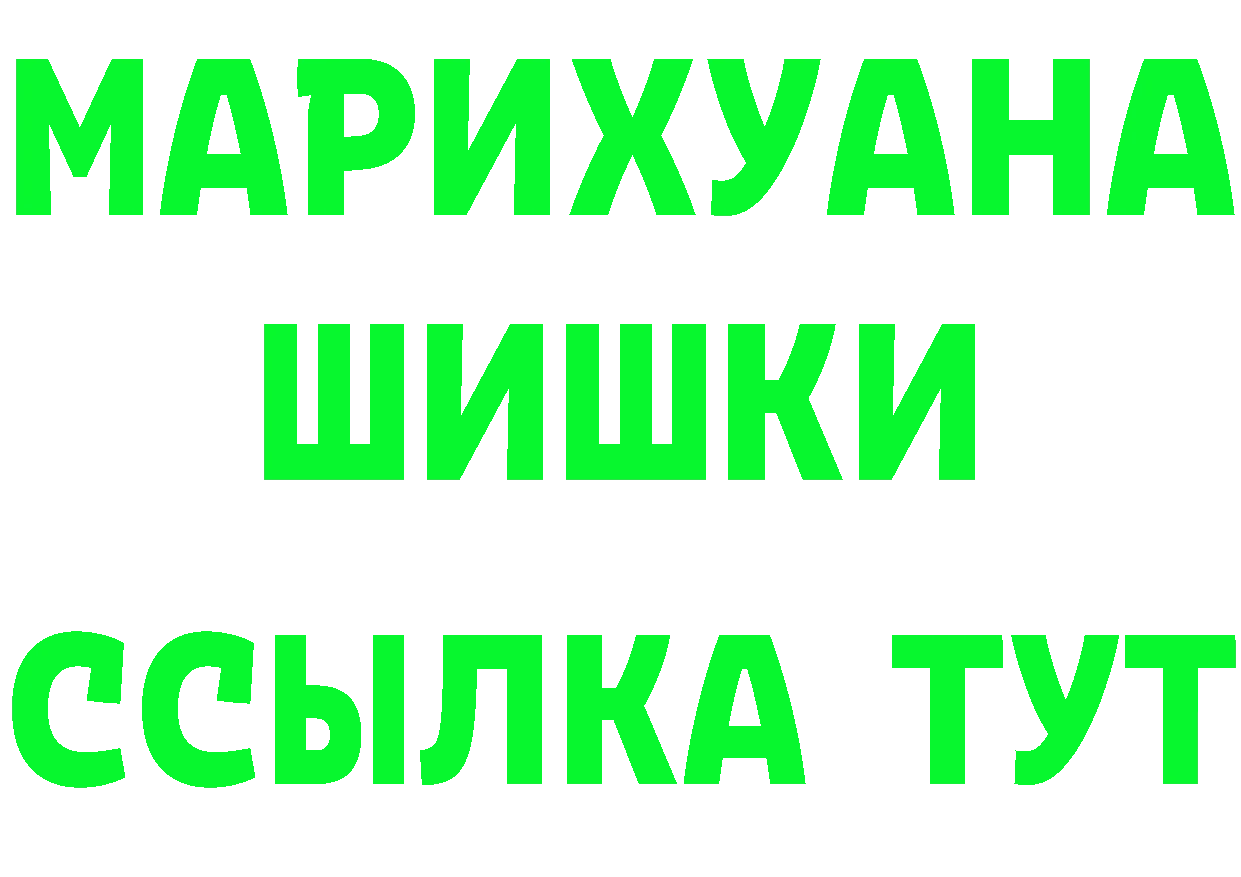 МАРИХУАНА
ШИШКИ
ССЫЛКА ТУТ